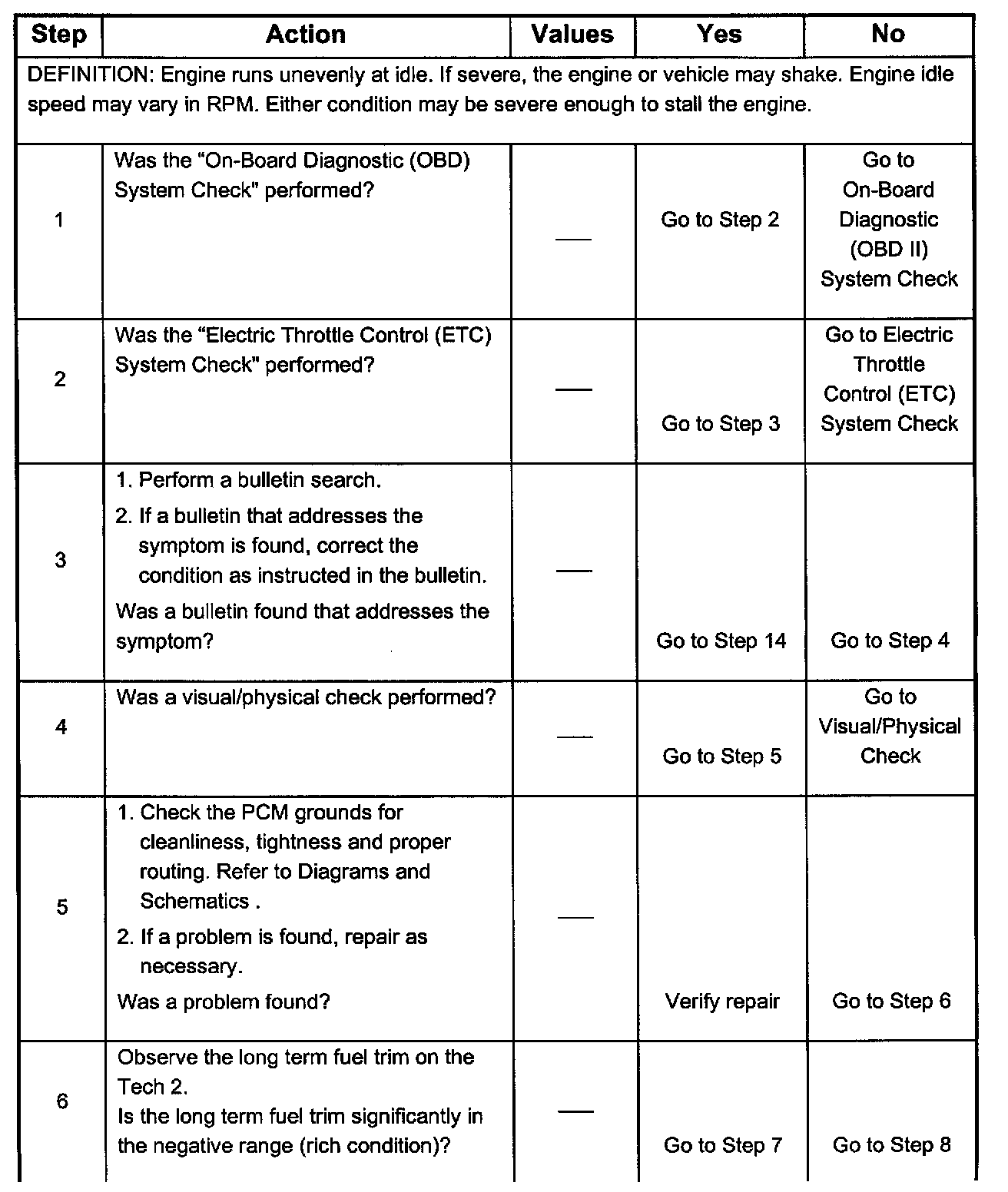 | Step | Action | Values | Yes | No |
|---|---|---|---|---|
| DEFINITION: Engine runs unevenly at idle. If severe, the engine or vehicle may shake. Engine idle speed may vary in RPM. Either condition may be severe enough to stall the engine. | | | | |
| 1 | Was the "On-Board Diagnostic (OBD) System Check" performed? | — | Go to Step 2 | Go to On-Board Diagnostic (OBD II) System Check |
| 2 | Was the "Electric Throttle Control (ETC) System Check" performed? | — | Go to Step 3 | Go to Electric Throttle Control (ETC) System Check |
| 3 | 1. Perform a bulletin search. 2. If a bulletin that addresses the symptom is found, correct the condition as instructed in the bulletin. Was a bulletin found that addresses the symptom? | — | Go to Step 14 | Go to Step 4 |
| 4 | Was a visual/physical check performed? | — | Go to Step 5 | Go to Visual/Physical Check |
| 5 | 1. Check the PCM grounds for cleanliness, tightness and proper routing. Refer to Diagrams and Schematics . 2. If a problem is found, repair as necessary. Was a problem found? | — | Verify repair | Go to Step 6 |
| 6 | Observe the long term fuel trim on the Tech 2. Is the long term fuel trim significantly in the negative range (rich condition)? | — | Go to Step 7 | Go to Step 8 |